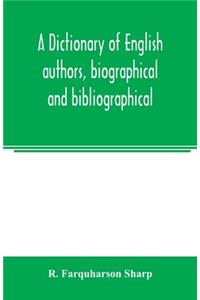 A Dictionary of English authors, biographical and bibliographical

R. Farquharson Sharp